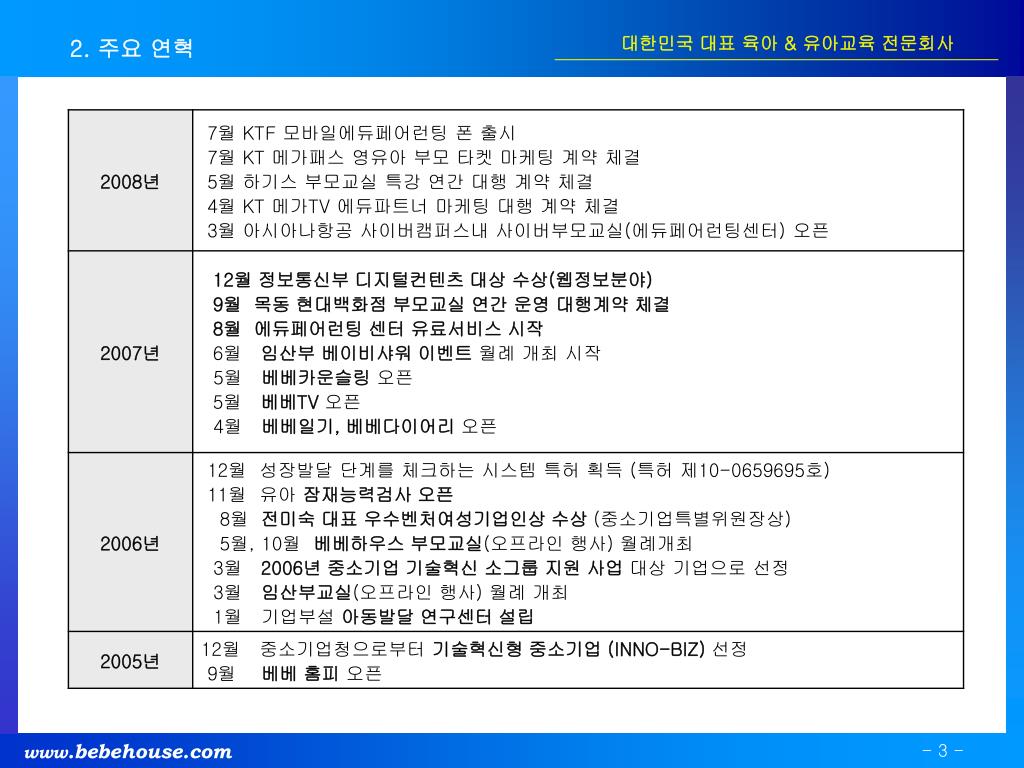 2. 주요 연혁

대한민국 대표 육아 & 유아교육 전문회사

| 2008년 | 7월 KTF 모바일에듀페어런팅 폰 출시<br>7월 KT 메가패스 영유아 부모 타켓 마케팅 계약 체결<br>5월 하기스 부모교실 특강 연간 대행 계약 체결<br>4월 KT 메가TV 에듀파트너 마케팅 대행 계약 체결<br>3월 아시아나항공 사이버캠퍼스내 사이버부모교실(에듀페어런팅센터) 오픈 |
|---|---|
| 2007년 | 12월 정보통신부 디지털컨텐츠 대상 수상(웹정보분야)<br>9월 목동 현대백화점 부모교실 연간 운영 대행계약 체결<br>8월 에듀페어런팅 센터 유료서비스 시작<br>6월 임산부 베이비샤워 이벤트 월례 개최 시작<br>5월 베베카운슬링 오픈<br>5월 베베TV 오픈<br>4월 베베일기, 베베다이어리 오픈 |
| 2006년 | 12월 성장발달 단계를 체크하는 시스템 특허 획득 (특허 제10-0659695호)<br>11월 유아 잠재능력검사 오픈<br>8월 전미숙 대표 우수벤처여성기업인상 수상 (중소기업특별위원장상)<br>5월, 10월 베베하우스 부모교실(오프라인 행사) 월례개최<br>3월 2006년 중소기업 기술혁신 소그룹 지원 사업 대상 기업으로 선정<br>3월 임산부교실(오프라인 행사) 월례 개최<br>1월 기업부설 아동발달 연구센터 설립 |
| 2005년 | 12월 중소기업청으로부터 기술혁신형 중소기업 (INNO-BIZ) 선정<br>9월 베베 홈피 오픈 |

www.bebehouse.com

- 3 -